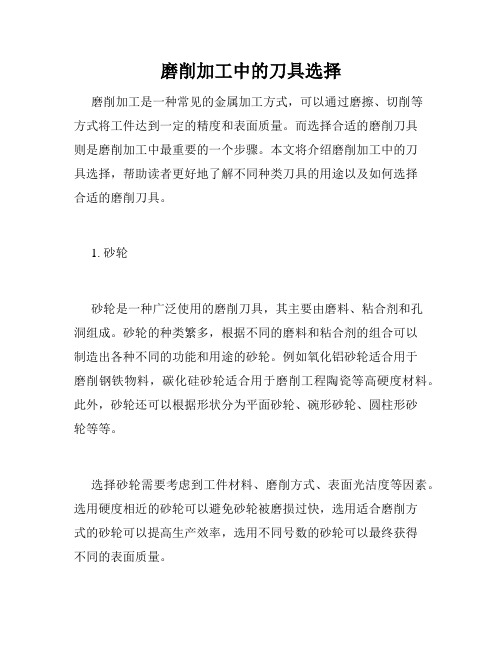 磨削加工中的刀具选择

磨削加工是一种常见的金属加工方式，可以通过磨擦、切削等方式将工件达到一定的精度和表面质量。而选择合适的磨削刀具则是磨削加工中最重要的一个步骤。本文将介绍磨削加工中的刀具选择，帮助读者更好地了解不同种类刀具的用途以及如何选择合适的磨削刀具。

1. 砂轮

砂轮是一种广泛使用的磨削刀具，其主要由磨料、粘合剂和孔洞组成。砂轮的种类繁多，根据不同的磨料和粘合剂的组合可以制造出各种不同的功能和用途的砂轮。例如氧化铝砂轮适合用于磨削钢铁物料，碳化硅砂轮适合用于磨削工程陶瓷等高硬度材料。此外，砂轮还可以根据形状分为平面砂轮、碗形砂轮、圆柱形砂轮等等。

选择砂轮需要考虑到工件材料、磨削方式、表面光洁度等因素。选用硬度相近的砂轮可以避免砂轮被磨损过快，选用适合磨削方式的砂轮可以提高生产效率，选用不同号数的砂轮可以最终获得不同的表面质量。